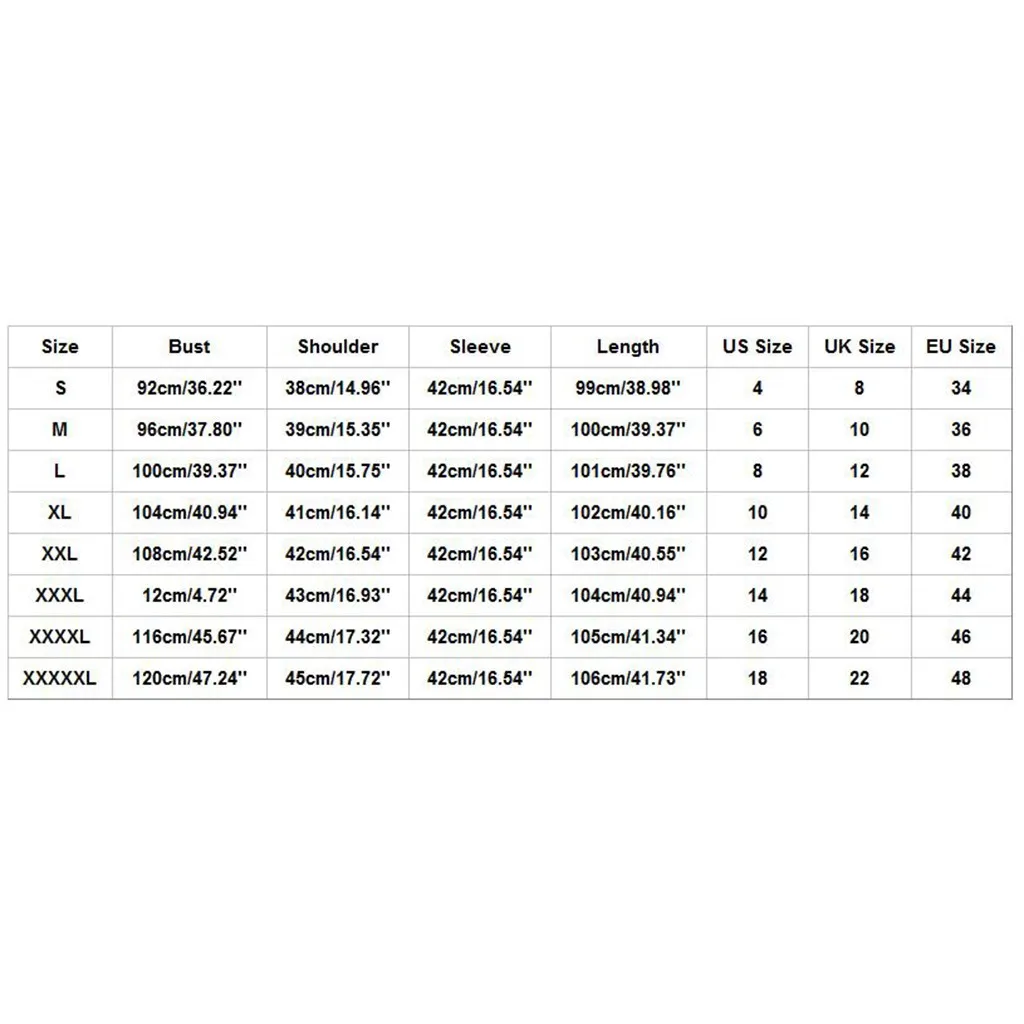 | Size | Bust | Shoulder | Sleeve | Length | US Size | UK Size | EU Size |
|---|---|---|---|---|---|---|---|
| S | 92cm/36.22'' | 38cm/14.96'' | 42cm/16.54'' | 99cm/38.98'' | 4 | 8 | 34 |
| M | 96cm/37.80'' | 39cm/15.35'' | 42cm/16.54'' | 100cm/39.37'' | 6 | 10 | 36 |
| L | 100cm/39.37'' | 40cm/15.75'' | 42cm/16.54'' | 101cm/39.76'' | 8 | 12 | 38 |
| XL | 104cm/40.94'' | 41cm/16.14'' | 42cm/16.54'' | 102cm/40.16'' | 10 | 14 | 40 |
| XXL | 108cm/42.52'' | 42cm/16.54'' | 42cm/16.54'' | 103cm/40.55'' | 12 | 16 | 42 |
| XXXL | 12cm/4.72'' | 43cm/16.93'' | 42cm/16.54'' | 104cm/40.94'' | 14 | 18 | 44 |
| XXXXL | 116cm/45.67'' | 44cm/17.32'' | 42cm/16.54'' | 105cm/41.34'' | 16 | 20 | 46 |
| XXXXXL | 120cm/47.24'' | 45cm/17.72'' | 42cm/16.54'' | 106cm/41.73'' | 18 | 22 | 48 |